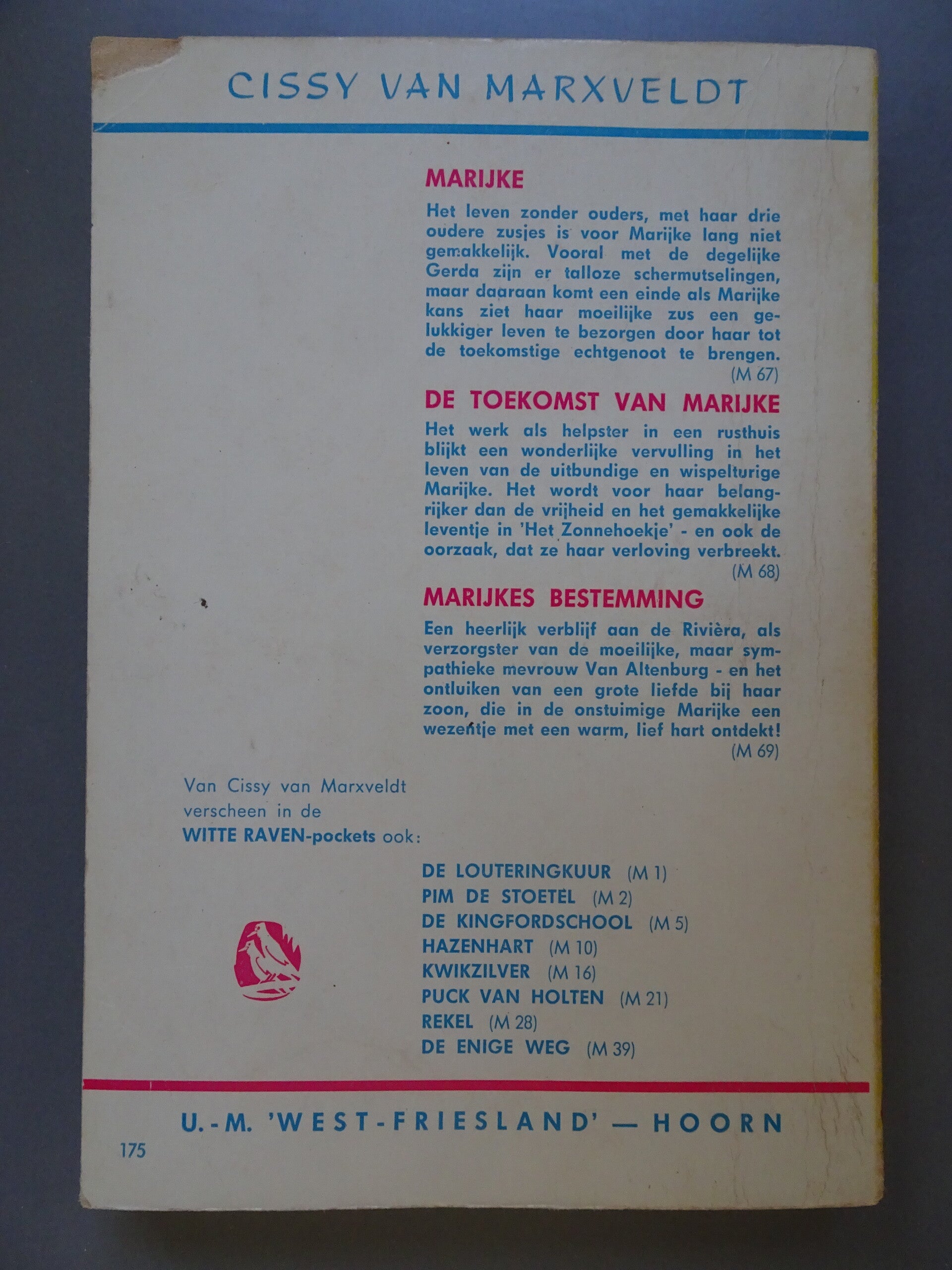 CISSY VAN MARXVELDT

MARIJKE

Het leven zonder ouders, met haar drie oudere zusjes is voor Marijke lang niet gemakkelijk. Vooral met de degelijke Gerda zijn er talloze schermutselingen, maar daaraan komt een einde als Marijke kans ziet haar moeilijke zus een gelukkiger leven te bezorgen door haar tot de toekomstige echtgenoot te brengen. (M 67)

DE TOEKOMST VAN MARIJKE

Het werk als helpster in een rusthuis blijkt een wonderlijke vervulling in het leven van de uitbundige en wispelturige Marijke. Het wordt voor haar belangrijker dan de vrijheid en het gemakkelijke leventje in 'Het Zonnehoekje' - en ook de oorzaak, dat ze haar verloving verbreekt. (M 68)

MARIJKES BESTEMMING

Een heerlijk verblijf aan de Rivièra, als verzorgster van de moeilijke, maar sympathieke mevrouw Van Altenburg - en het ontluiken van een grote liefde bij haar zoon, die in de onstuimige Marijke een wezentje met een warm, lief hart ontdekt! (M 69)

Van Cissy van Marxveldt verscheen in de WITTE RAVEN-pockets ook:

DE LOUTERINGKUUR (M 1)
PIM DE STOETEL (M 2)
DE KINGFORDSCHOOL (M 5)
HAZENHART (M 10)
KWIKZILVER (M 16)
PUCK VAN HOLTEN (M 21)
REKEL (M 28)
DE ENIGE WEG (M 39)

U.-M. 'WEST-FRIESLAND' — HOORN

175